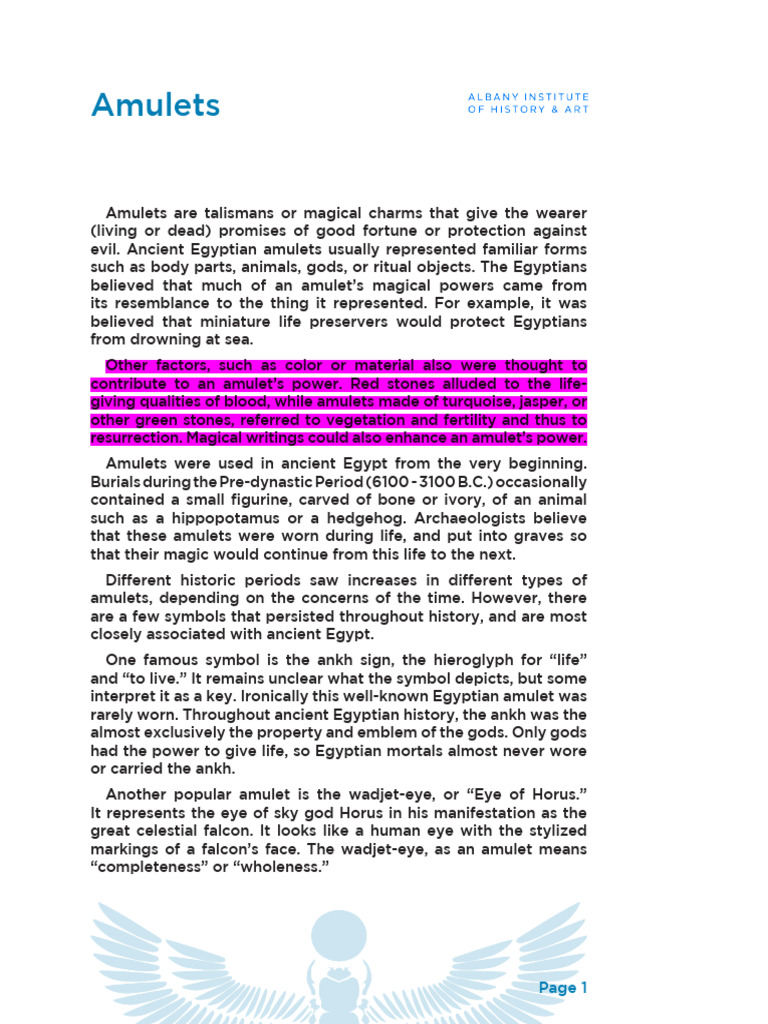 Amulets

ALBANY INSTITUTE
OF HISTORY & ART

Amulets are talismans or magical charms that give the wearer (living or dead) promises of good fortune or protection against evil. Ancient Egyptian amulets usually represented familiar forms such as body parts, animals, gods, or ritual objects. The Egyptians believed that much of an amulet's magical powers came from its resemblance to the thing it represented. For example, it was believed that miniature life preservers would protect Egyptians from drowning at sea.

Other factors, such as color or material also were thought to contribute to an amulet's power. Red stones alluded to the life-giving qualities of blood, while amulets made of turquoise, jasper, or other green stones, referred to vegetation and fertility and thus to resurrection. Magical writings could also enhance an amulet's power.

Amulets were used in ancient Egypt from the very beginning. Burials during the Pre-dynastic Period (6100 - 3100 B.C.) occasionally contained a small figurine, carved of bone or ivory, of an animal such as a hippopotamus or a hedgehog. Archaeologists believe that these amulets were worn during life, and put into graves so that their magic would continue from this life to the next.

Different historic periods saw increases in different types of amulets, depending on the concerns of the time. However, there are a few symbols that persisted throughout history, and are most closely associated with ancient Egypt.

One famous symbol is the ankh sign, the hieroglyph for "life" and "to live." It remains unclear what the symbol depicts, but some interpret it as a key. Ironically this well-known Egyptian amulet was rarely worn. Throughout ancient Egyptian history, the ankh was the almost exclusively the property and emblem of the gods. Only gods had the power to give life, so Egyptian mortals almost never wore or carried the ankh.

Another popular amulet is the wadjet-eye, or "Eye of Horus." It represents the eye of sky god Horus in his manifestation as the great celestial falcon. It looks like a human eye with the stylized markings of a falcon's face. The wadjet-eye, as an amulet means "completeness" or "wholeness."

Page 1